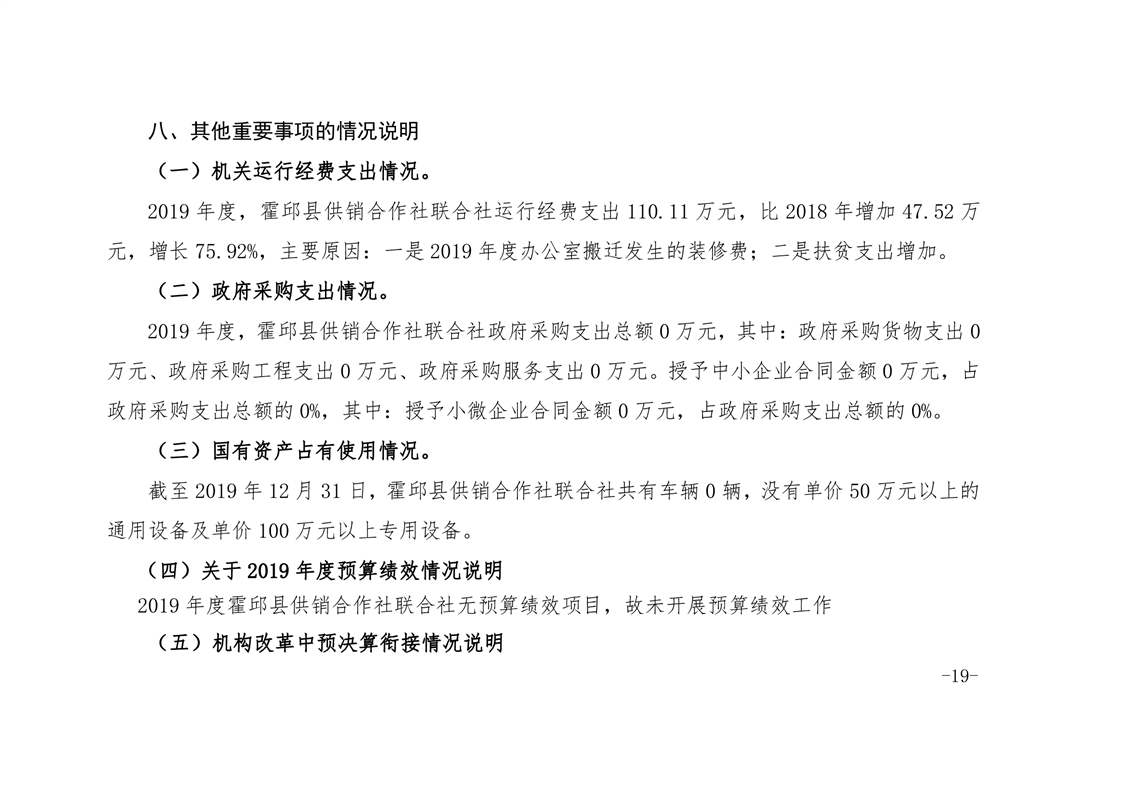 八、其他重要事项的情况说明

（一）机关运行经费支出情况。

2019 年度，霍邱县供销合作社联合社运行经费支出 110.11 万元，比 2018 年增加 47.52 万元，增长 75.92%，主要原因：一是 2019 年度办公室搬迁发生的装修费；二是扶贫支出增加。

（二）政府采购支出情况。

2019 年度，霍邱县供销合作社联合社政府采购支出总额 0 万元，其中：政府采购货物支出 0 万元、政府采购工程支出 0 万元、政府采购服务支出 0 万元。授予中小企业合同金额 0 万元，占政府采购支出总额的 0%，其中：授予小微企业合同金额 0 万元，占政府采购支出总额的 0%。

（三）国有资产占有使用情况。

截至 2019 年 12 月 31 日，霍邱县供销合作社联合社共有车辆 0 辆，没有单价 50 万元以上的通用设备及单价 100 万元以上专用设备。

（四）关于 2019 年度预算绩效情况说明

2019 年度霍邱县供销合作社联合社无预算绩效项目，故未开展预算绩效工作

（五）机构改革中预决算衔接情况说明

-19-